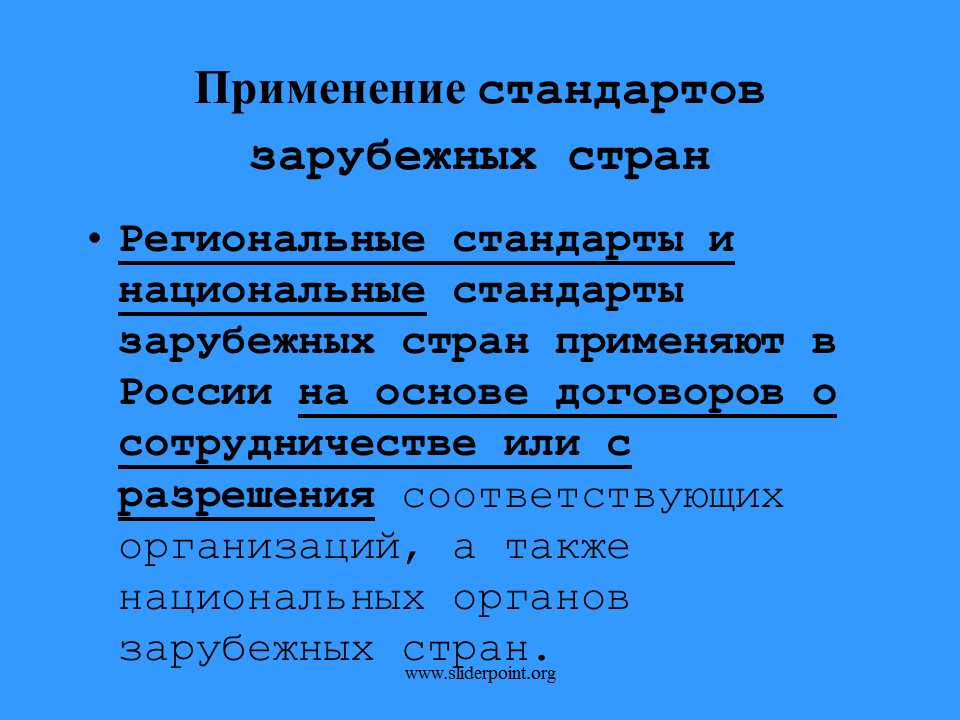 Применение стандартов зарубежных стран

• Региональные стандарты и национальные стандарты зарубежных стран применяют в России на основе договоров о сотрудничестве или с разрешения соответствующих организаций, а также национальных органов зарубежных стран.

www.sliderpoint.org